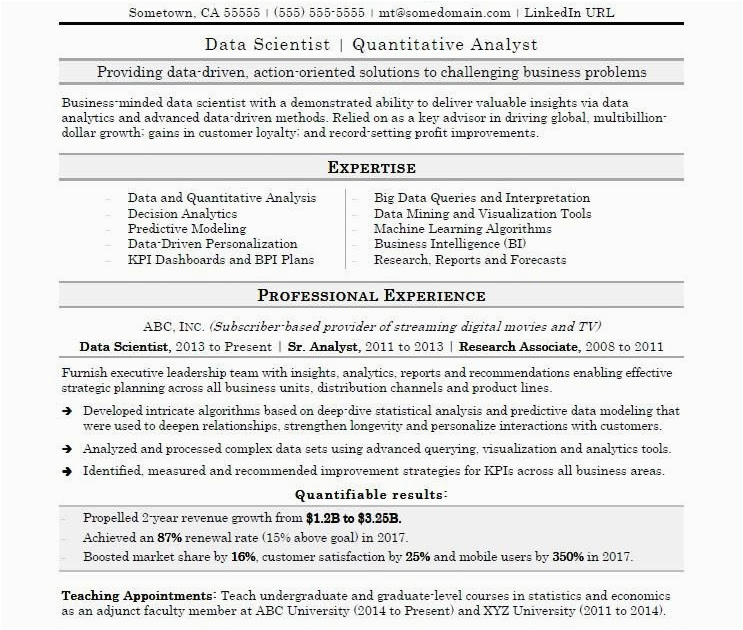 Sometown, CA 55555 | (555) 555-5555 | mt@somedomain.com | LinkedIn URL

Data Scientist | Quantitative Analyst

Providing data-driven, action-oriented solutions to challenging business problems

Business-minded data scientist with a demonstrated ability to deliver valuable insights via data analytics and advanced data-driven methods. Relied on as a key advisor in driving global, multibillion-dollar growth; gains in customer loyalty; and record-setting profit improvements.

EXPERTISE

- Data and Quantitative Analysis
- Decision Analytics
- Predictive Modeling
- Data-Driven Personalization
- KPI Dashboards and BPI Plans

- Big Data Queries and Interpretation
- Data Mining and Visualization Tools
- Machine Learning Algorithms
- Business Intelligence (BI)
- Research, Reports and Forecasts

PROFESSIONAL EXPERIENCE

ABC, INC. (Subscriber-based provider of streaming digital movies and TV)

Data Scientist, 2013 to Present | Sr. Analyst, 2011 to 2013 | Research Associate, 2008 to 2011

Furnish executive leadership team with insights, analytics, reports and recommendations enabling effective strategic planning across all business units, distribution channels and product lines.

➔ Developed intricate algorithms based on deep-dive statistical analysis and predictive data modeling that were used to deepen relationships, strengthen longevity and personalize interactions with customers.

➔ Analyzed and processed complex data sets using advanced querying, visualization and analytics tools.

➔ Identified, measured and recommended improvement strategies for KPIs across all business areas.

Quantifiable results:

- Propelled 2-year revenue growth from $1.2B to $3.25B.
- Achieved an 87% renewal rate (15% above goal) in 2017.
- Boosted market share by 16%, customer satisfaction by 25% and mobile users by 350% in 2017.

Teaching Appointments: Teach undergraduate and graduate-level courses in statistics and economics as an adjunct faculty member at ABC University (2014 to Present) and XYZ University (2011 to 2014).